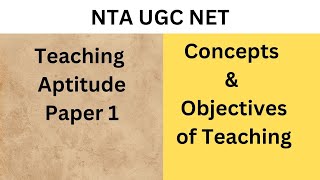 NTA UGC NET

Teaching Aptitude Paper 1

Concepts & Objectives of Teaching